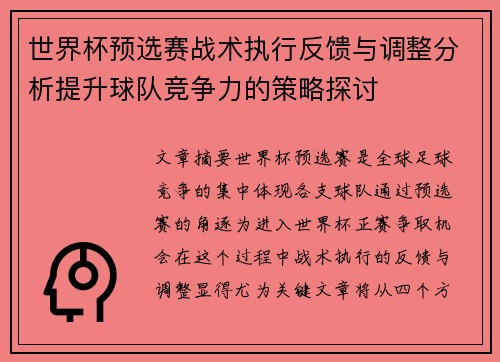 世界杯预选赛战术执行反馈与调整分析提升球队竞争力的策略探讨

文章摘要世界杯预选赛是全球足球竞争的集中体现各支球队通过预选赛的角逐为进入世界杯正赛争取机会在这个过程中战术执行的反馈与调整显得尤为关键文章将从四个方